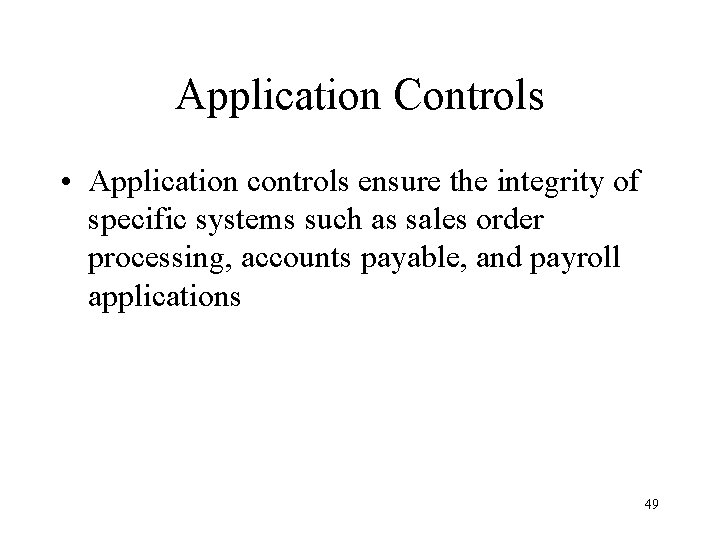 Application Controls

• Application controls ensure the integrity of specific systems such as sales order processing, accounts payable, and payroll applications

49